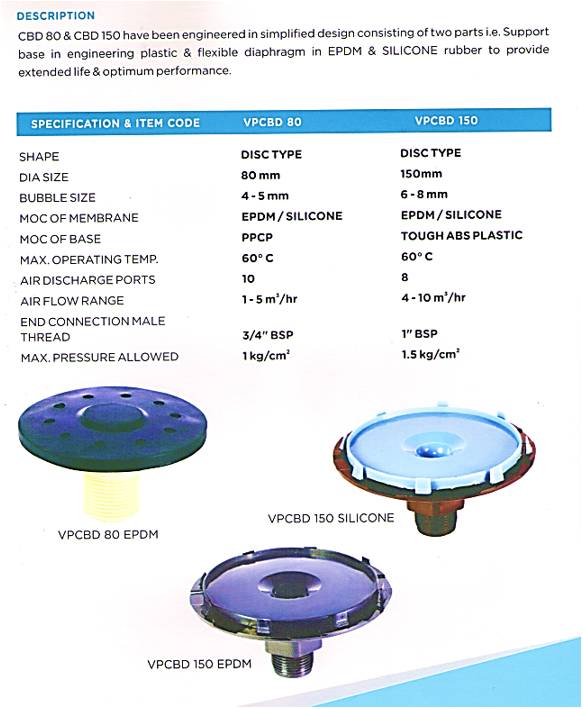 DESCRIPTION

CBD 80 & CBD 150 have been engineered in simplified design consisting of two parts i.e. Support base in engineering plastic & flexible diaphragm in EPDM & SILICONE rubber to provide extended life & optimum performance.

| SPECIFICATION & ITEM CODE | VPCBD 80 | VPCBD 150 |
|---|---|---|
| SHAPE | DISC TYPE | DISC TYPE |
| DIA SIZE | 80 mm | 150mm |
| BUBBLE SIZE | 4 - 5 mm | 6 - 8 mm |
| MOC OF MEMBRANE | EPDM / SILICONE | EPDM / SILICONE |
| MOC OF BASE | PPCP | TOUGH ABS PLASTIC |
| MAX. OPERATING TEMP. | 60° C | 60° C |
| AIR DISCHARGE PORTS | 10 | 8 |
| AIR FLOW RANGE | 1 - 5 $m^3$/hr | 4 - 10 $m^3$/hr |
| END CONNECTION MALE THREAD | 3/4" BSP | 1" BSP |
| MAX. PRESSURE ALLOWED | 1 kg/$cm^2$ | 1.5 kg/$cm^2$ |

VPCBD 80 EPDM

VPCBD 150 SILICONE

VPCBD 150 EPDM